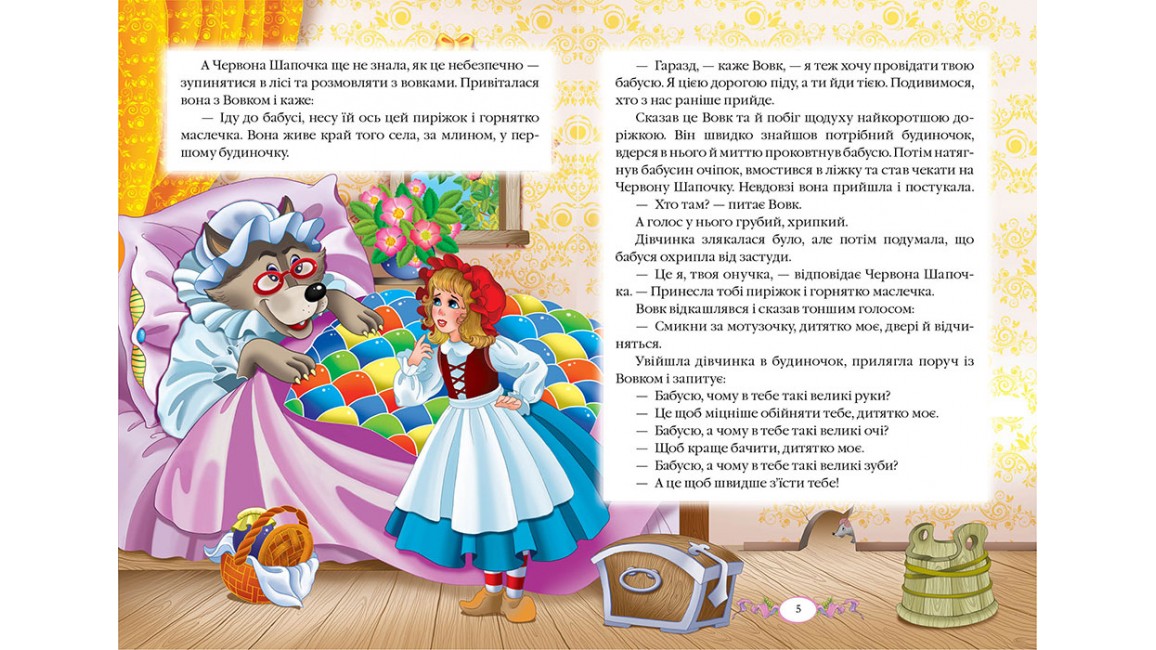 А Червона Шапочка ще не знала, як це небезпечно — зупинятися в лісі та розмовляти з вовками. Привіталася вона з Вовком і каже:

— Іду до бабусі, несу їй ось цей пиріжок і горнятко маслечка. Вона живе край того села, за млином, у першому будиночку.

— Гаразд, — каже Вовк, — я теж хочу провідати твою бабусю. Я цією дорогою піду, а ти йди тією. Подивимося, хто з нас раніше прийде.

Сказав це Вовк та й побіг щодуху найкоротшою доріжкою. Він швидко знайшов потрібний будиночок, вдерся в нього й миттю проковтнув бабусю. Потім натягнув бабусин очіпок, вмостився в ліжку та став чекати на Червону Шапочку. Невдовзі вона прийшла і постукала.

— Хто там? — питає Вовк.

А голос у нього грубий, хрипкий.

Дівчинка злякалася було, але потім подумала, що бабуся охрипла від застуди.

— Це я, твоя онучка, — відповідає Червона Шапочка. — Принесла тобі пиріжок і горнятко маслечка.

Вовк відкашлявся і сказав тоншим голосом:

— Смикни за мотузочку, дитятко моє, двері й відчиняться.

Увійшла дівчинка в будиночок, прилягла поруч із Вовком і запитує:

— Бабусю, чому в тебе такі великі руки?

— Це щоб міцніше обійняти тебе, дитятко моє.

— Бабусю, а чому в тебе такі великі очі?

— Щоб краще бачити, дитятко моє.

— Бабусю, а чому в тебе такі великі зуби?

— А це щоб швидше з'їсти тебе!

5